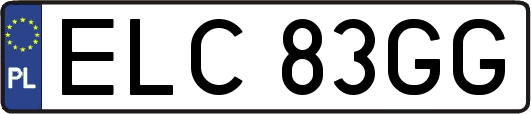 PL
ELC 83GG